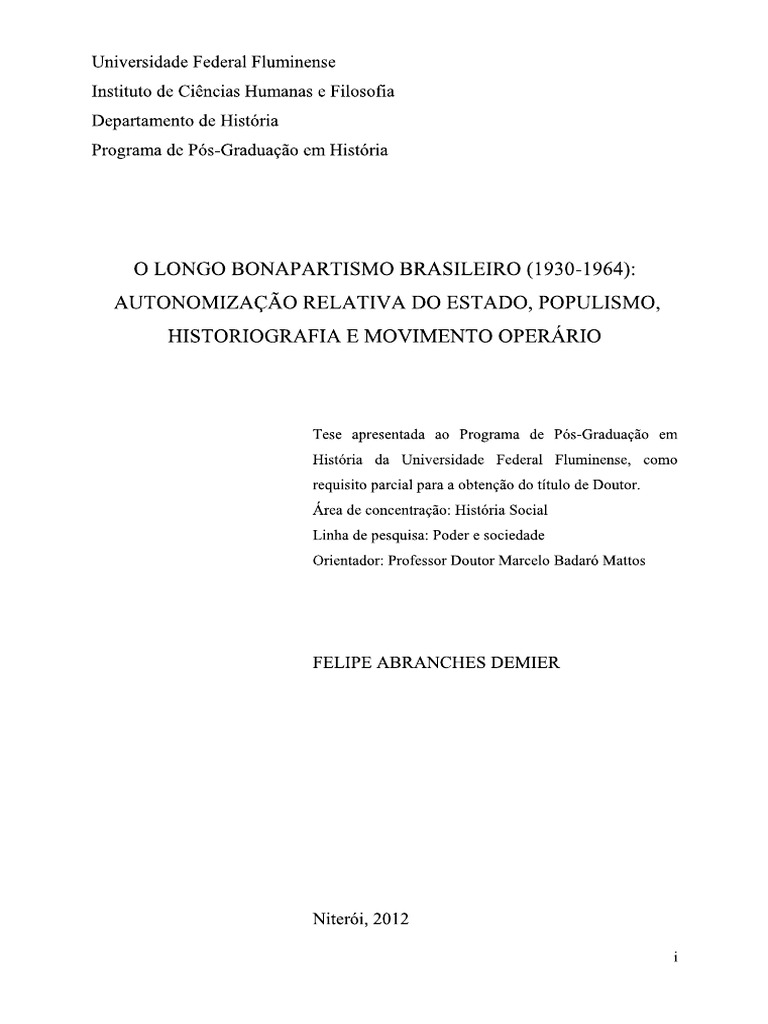 Universidade Federal Fluminense
Instituto de Ciências Humanas e Filosofia
Departamento de História
Programa de Pós-Graduação em História

O LONGO BONAPARTISMO BRASILEIRO (1930-1964):
AUTONOMIZAÇÃO RELATIVA DO ESTADO, POPULISMO,
HISTORIOGRAFIA E MOVIMENTO OPERÁRIO

Tese apresentada ao Programa de Pós-Graduação em História da Universidade Federal Fluminense, como requisito parcial para a obtenção do título de Doutor.
Área de concentração: História Social
Linha de pesquisa: Poder e sociedade
Orientador: Professor Doutor Marcelo Badaró Mattos

FELIPE ABRANCHES DEMIER

Niterói, 2012

i